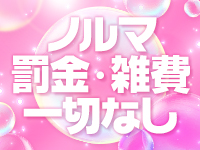 ノルマ
罰金・雑費
一切なし